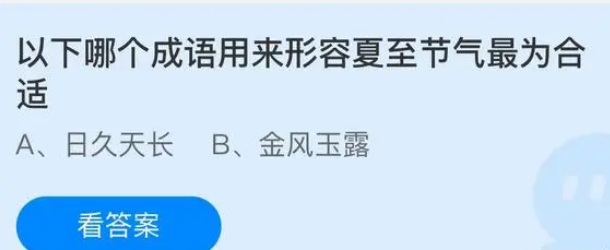 以下哪个成语用来形容夏至节气最为合适

A、日久天长　B、金风玉露

看答案